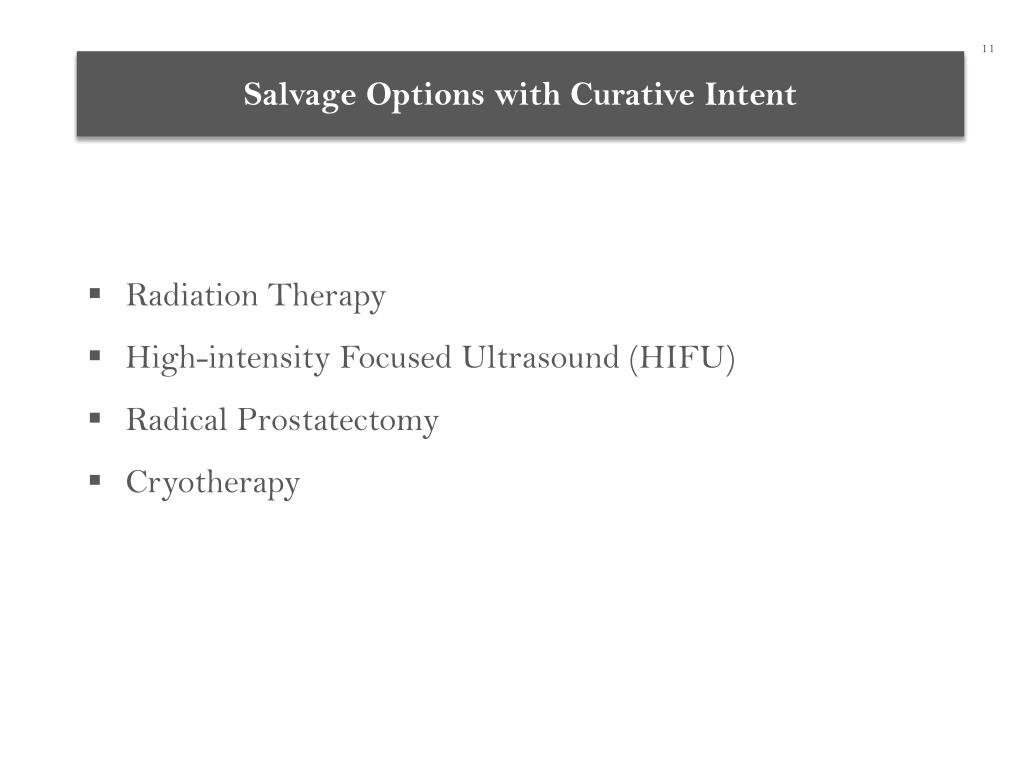 11

Salvage Options with Curative Intent

• Radiation Therapy
• High-intensity Focused Ultrasound (HIFU)
• Radical Prostatectomy
• Cryotherapy